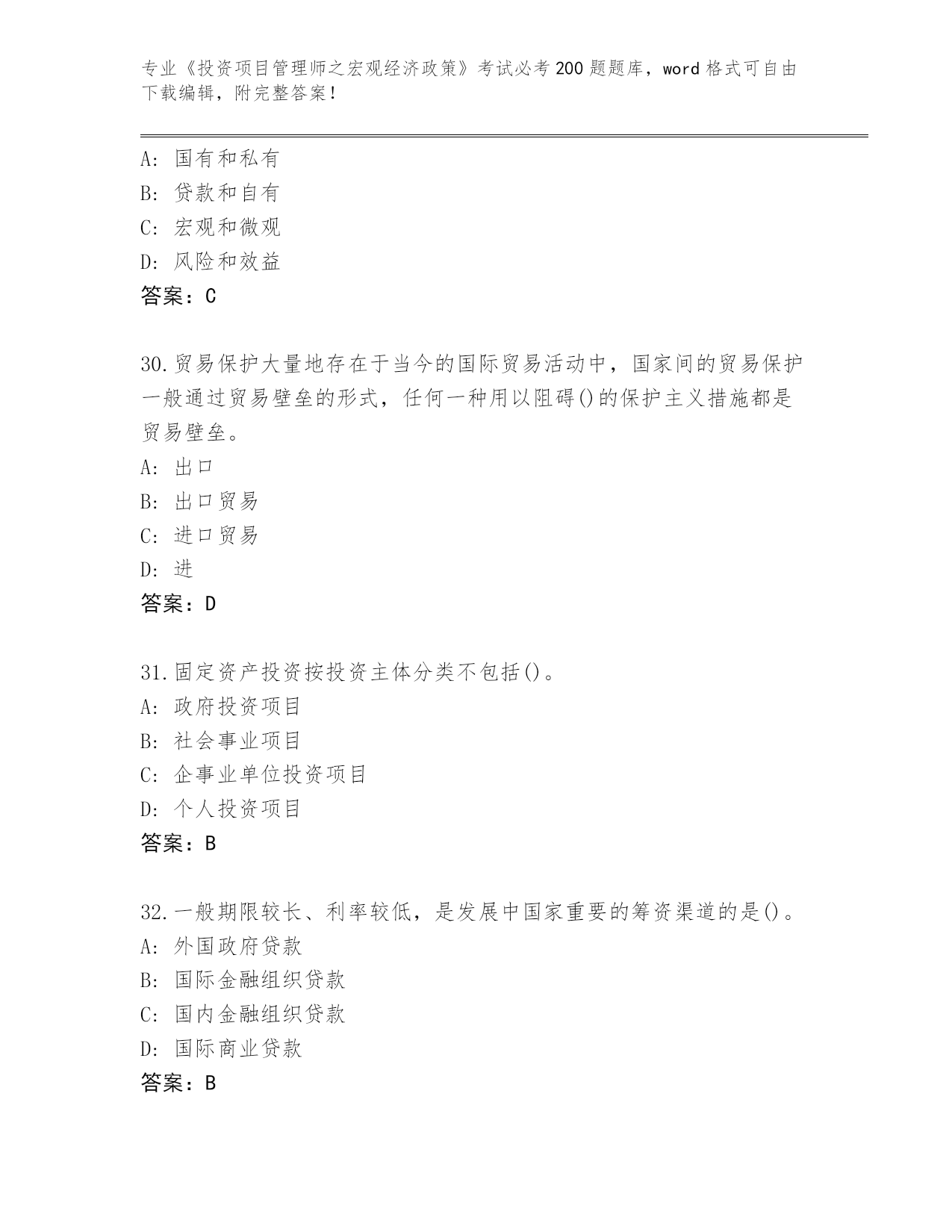 专业《投资项目管理师之宏观经济政策》考试必考200题题库，word格式可自由下载编辑，附完整答案！

A：国有和私有
B：贷款和自有
C：宏观和微观
D：风险和效益
答案：C

30.贸易保护大量地存在于当今的国际贸易活动中，国家间的贸易保护一般通过贸易壁垒的形式，任何一种用以阻碍()的保护主义措施都是贸易壁垒。
A：出口
B：出口贸易
C：进口贸易
D：进
答案：D

31.固定资产投资按投资主体分类不包括()。
A：政府投资项目
B：社会事业项目
C：企事业单位投资项目
D：个人投资项目
答案：B

32.一般期限较长、利率较低，是发展中国家重要的筹资渠道的是()。
A：外国政府贷款
B：国际金融组织贷款
C：国内金融组织贷款
D：国际商业贷款
答案：B